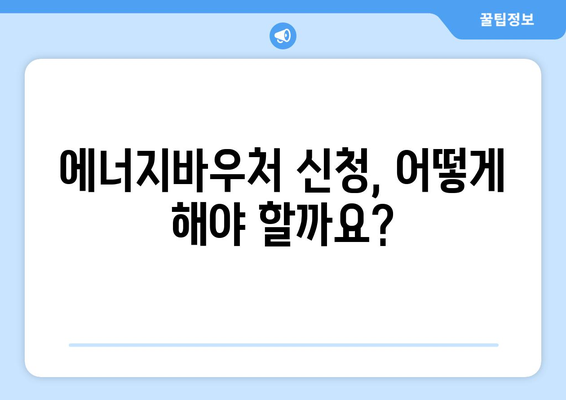 꿀팁정보

에너지바우처 신청, 어떻게 해야 할까요?